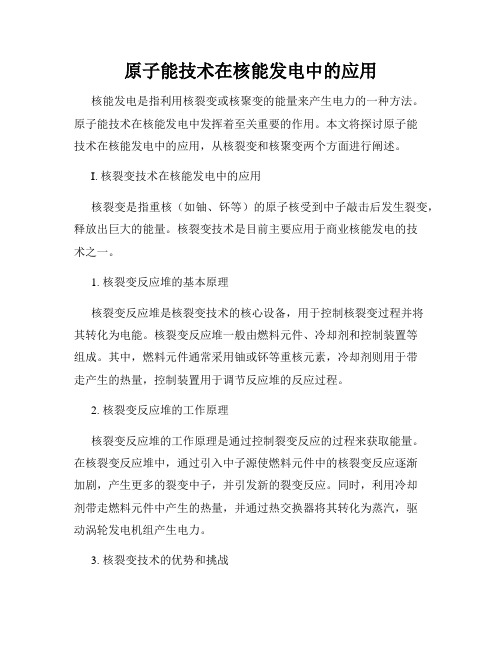 原子能技术在核能发电中的应用

核能发电是指利用核裂变或核聚变的能量来产生电力的一种方法。原子能技术在核能发电中发挥着至关重要的作用。本文将探讨原子能技术在核能发电中的应用，从核裂变和核聚变两个方面进行阐述。

I. 核裂变技术在核能发电中的应用

核裂变是指重核（如铀、钚等）的原子核受到中子敲击后发生裂变，释放出巨大的能量。核裂变技术是目前主要应用于商业核能发电的技术之一。

1. 核裂变反应堆的基本原理

核裂变反应堆是核裂变技术的核心设备，用于控制核裂变过程并将其转化为电能。核裂变反应堆一般由燃料元件、冷却剂和控制装置等组成。其中，燃料元件通常采用铀或钚等重核元素，冷却剂则用于带走产生的热量，控制装置用于调节反应堆的反应过程。

2. 核裂变反应堆的工作原理

核裂变反应堆的工作原理是通过控制裂变反应的过程来获取能量。在核裂变反应堆中，通过引入中子源使燃料元件中的核裂变反应逐渐加剧，产生更多的裂变中子，并引发新的裂变反应。同时，利用冷却剂带走燃料元件中产生的热量，并通过热交换器将其转化为蒸汽，驱动涡轮发电机组产生电力。

3. 核裂变技术的优势和挑战